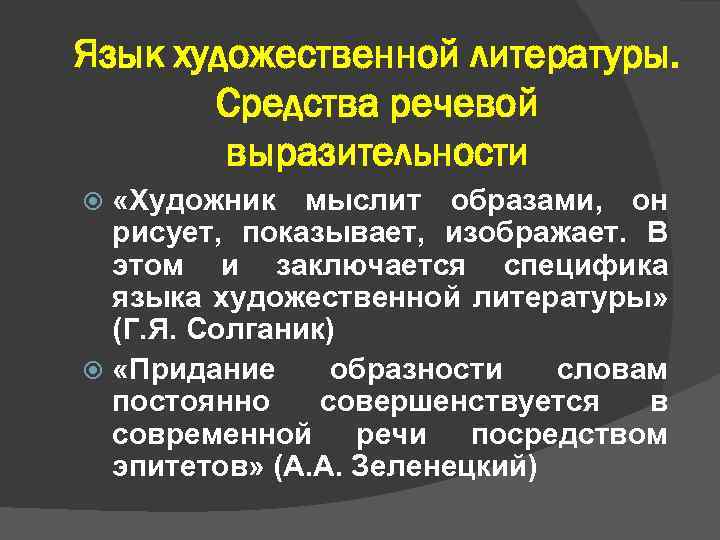 Язык художественной литературы. Средства речевой выразительности

«Художник мыслит образами, он рисует, показывает, изображает. В этом и заключается специфика языка художественной литературы» (Г.Я. Солганик)

«Придание образности словам постоянно совершенствуется в современной речи посредством эпитетов» (А.А. Зеленецкий)